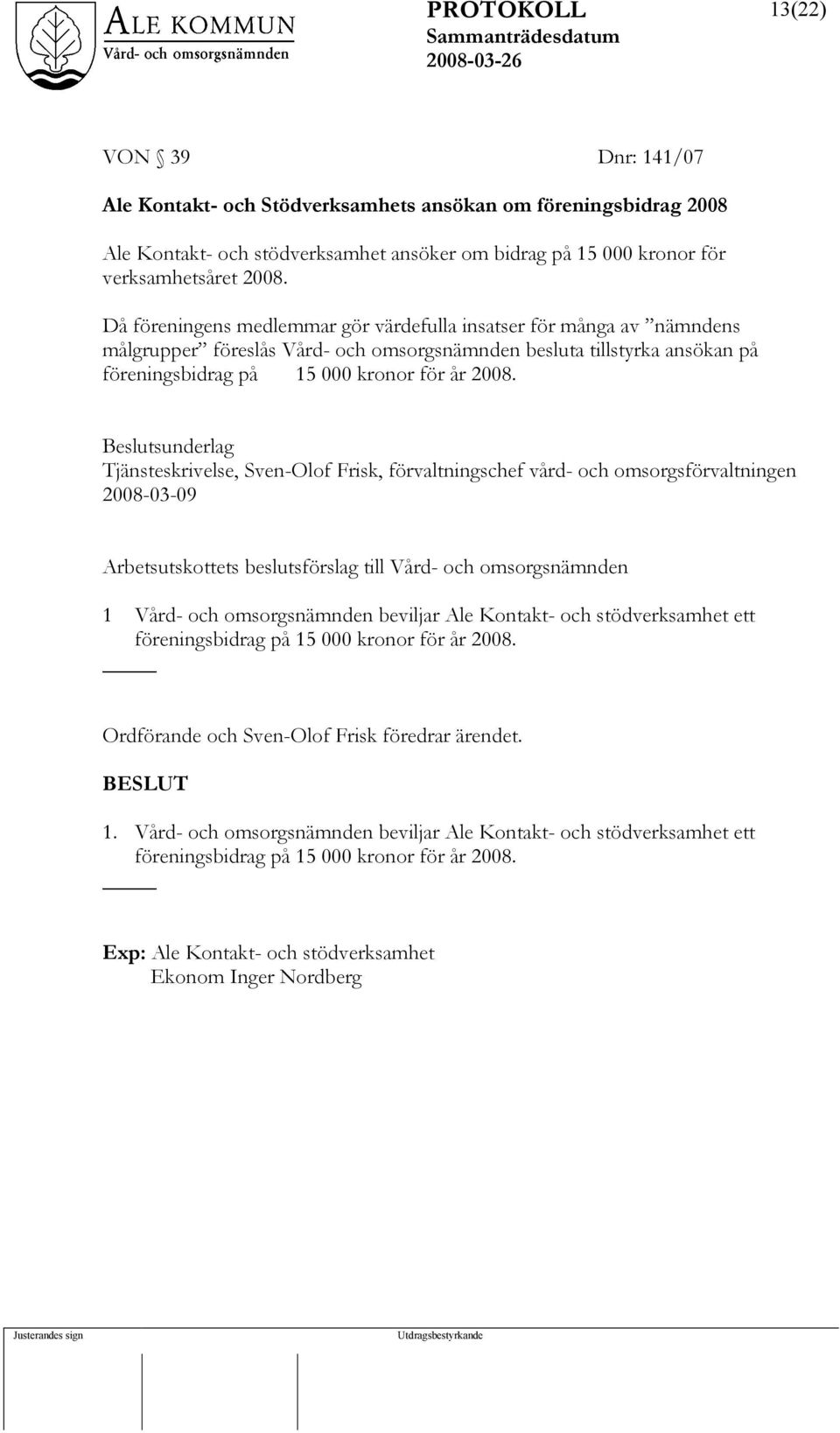 ALE KOMMUN
Vård- och omsorgsnämnden

PROTOKOLL
Sammanträdesdatum
2008-03-26

13(22)

VON § 39 Dnr: 141/07

Ale Kontakt- och Stödverksamhets ansökan om föreningsbidrag 2008

Ale Kontakt- och stödverksamhet ansöker om bidrag på 15 000 kronor för verksamhetsåret 2008.

Då föreningens medlemmar gör värdefulla insatser för många av ”nämndens målgrupper” föreslås Vård- och omsorgsnämnden besluta tillstyrka ansökan på föreningsbidrag på 15 000 kronor för år 2008.

Beslutsunderlag
Tjänsteskrivelse, Sven-Olof Frisk, förvaltningschef vård- och omsorgsförvaltningen 2008-03-09

Arbetsutskottets beslutsförslag till Vård- och omsorgsnämnden

1 Vård- och omsorgsnämnden beviljar Ale Kontakt- och stödverksamhet ett föreningsbidrag på 15 000 kronor för år 2008.

Ordförande och Sven-Olof Frisk föredrar ärendet.

BESLUT

1. Vård- och omsorgsnämnden beviljar Ale Kontakt- och stödverksamhet ett föreningsbidrag på 15 000 kronor för år 2008.

Exp: Ale Kontakt- och stödverksamhet
Ekonom Inger Nordberg

Justerandes sign

Utdragsbestyrkande